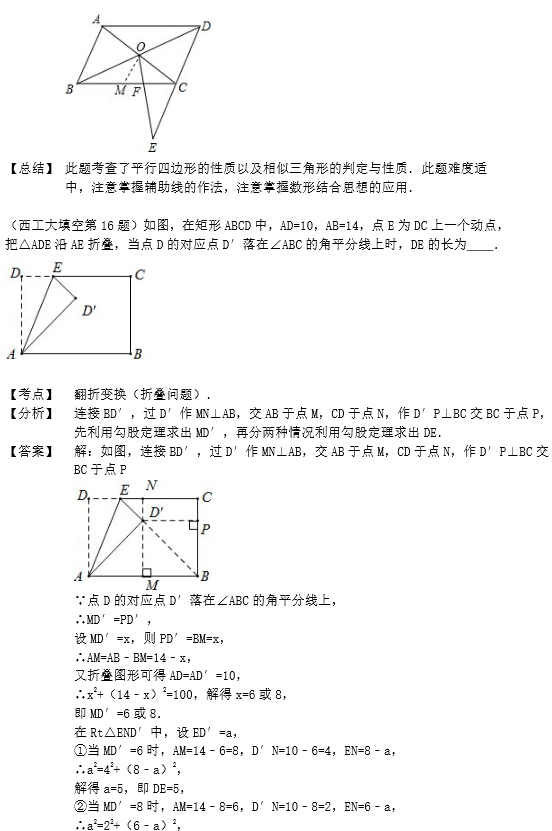 A D O B M F C E

【总结】 此题考查了平行四边形的性质以及相似三角形的判定与性质．此题难度适中，注意掌握辅助线的作法，注意掌握数形结合思想的应用．

（西工大填空第 16 题）如图，在矩形 ABCD 中，AD=10，AB=14，点 E 为 DC 上一个动点，把△ADE 沿 AE 折叠，当点 D 的对应点 D′ 落在∠ABC 的角平分线上时，DE 的长为_____．

D E C D′ A B

【考点】 翻折变换（折叠问题）．

【分析】 连接 BD′，过 D′ 作 MN⊥AB，交 AB 于点 M，CD 于点 N，作 D′P⊥BC 交 BC 于点 P，先利用勾股定理求出 MD′，再分两种情况利用勾股定理求出 DE．

【答案】 解：如图，连接 BD′，过 D′ 作 MN⊥AB，交 AB 于点 M，CD 于点 N，作 D′P⊥BC 交 BC 于点 P

D E N C D′ P A M B

∵点 D 的对应点 D′ 落在∠ABC 的角平分线上，
∴MD′=PD′，
设 MD′=x，则 PD′=BM=x，
∴AM=AB－BM=14－x，
又折叠图形可得 AD=AD′=10，
∴$x^2$+（14－x）$^2$=100，解得 x=6 或 8，
即 MD′=6 或 8．
在 Rt△END′ 中，设 ED′=a，
①当 MD′=6 时，AM=14－6=8，D′N=10－6=4，EN=8－a，
∴$a^2$=$4^2$+（8－a）$^2$，
解得 a=5，即 DE=5，
②当 MD′=8 时，AM=14－8=6，D′N=10－8=2，EN=6－a，
∴$a^2$=$2^2$+（6－a）$^2$，